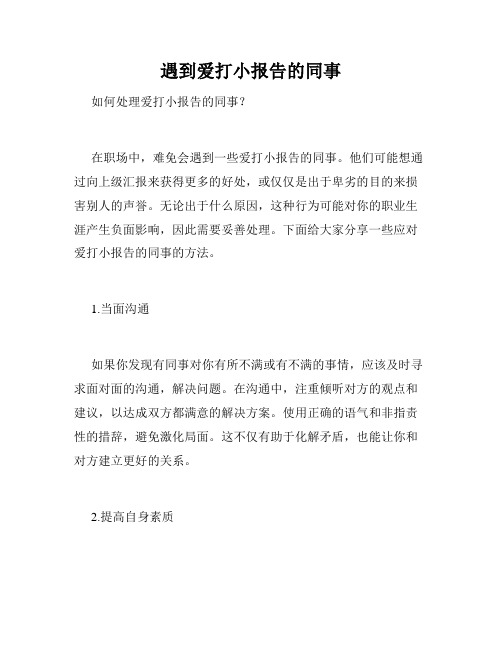 遇到爱打小报告的同事

如何处理爱打小报告的同事？

在职场中，难免会遇到一些爱打小报告的同事。他们可能想通过向上级汇报来获得更多的好处，或仅仅是出于卑劣的目的来损害别人的声誉。无论出于什么原因，这种行为可能对你的职业生涯产生负面影响，因此需要妥善处理。下面给大家分享一些应对爱打小报告的同事的方法。

1.当面沟通

如果你发现有同事对你有所不满或有不满的事情，应该及时寻求面对面的沟通，解决问题。在沟通中，注重倾听对方的观点和建议，以达成双方都满意的解决方案。使用正确的语气和非指责性的措辞，避免激化局面。这不仅有助于化解矛盾，也能让你和对方建立更好的关系。

2.提高自身素质